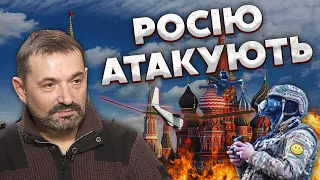 РОСІЮ АТАКУЮТЬ